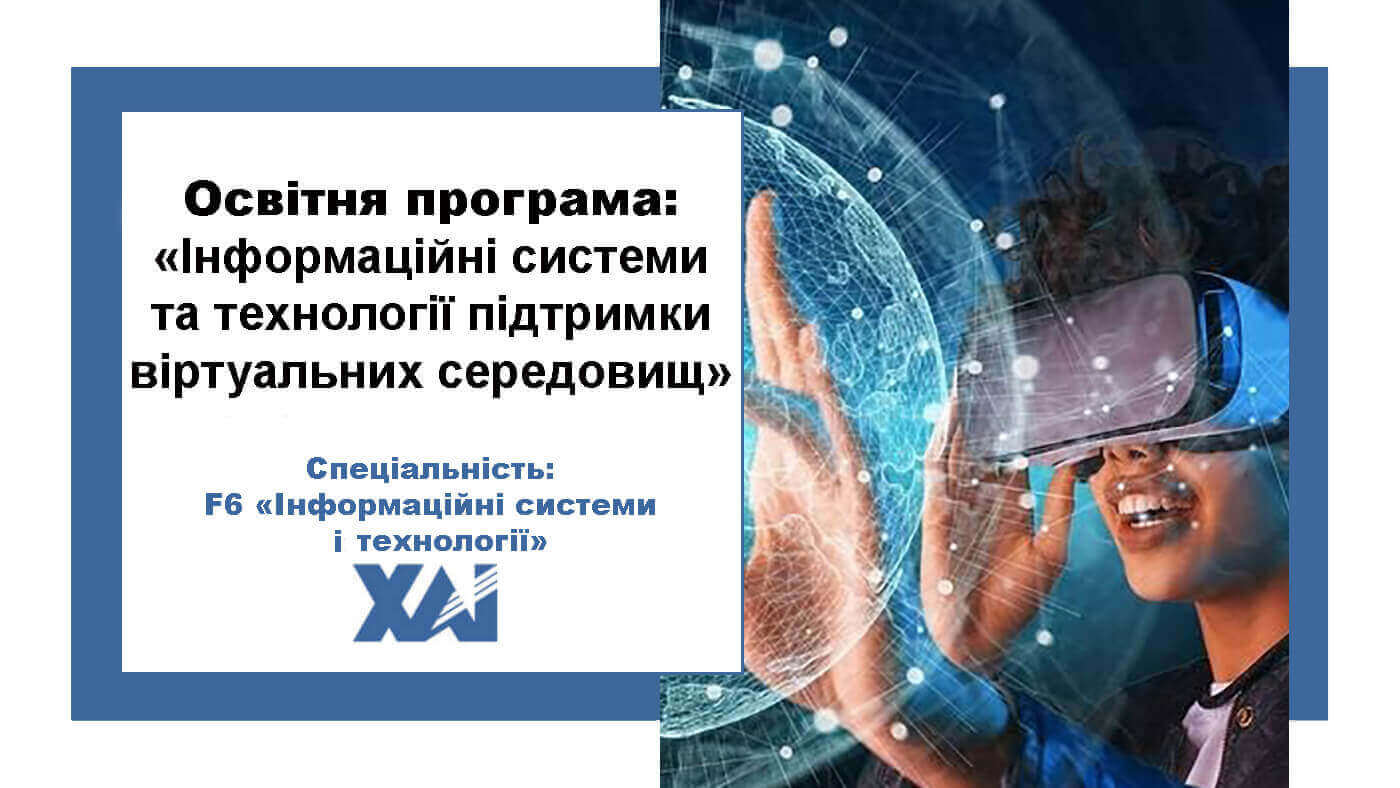 Освітня програма:
«Інформаційні системи та технології підтримки віртуальних середовищ»

Спеціальність:
F6 «Інформаційні системи і технології»

ХАІ